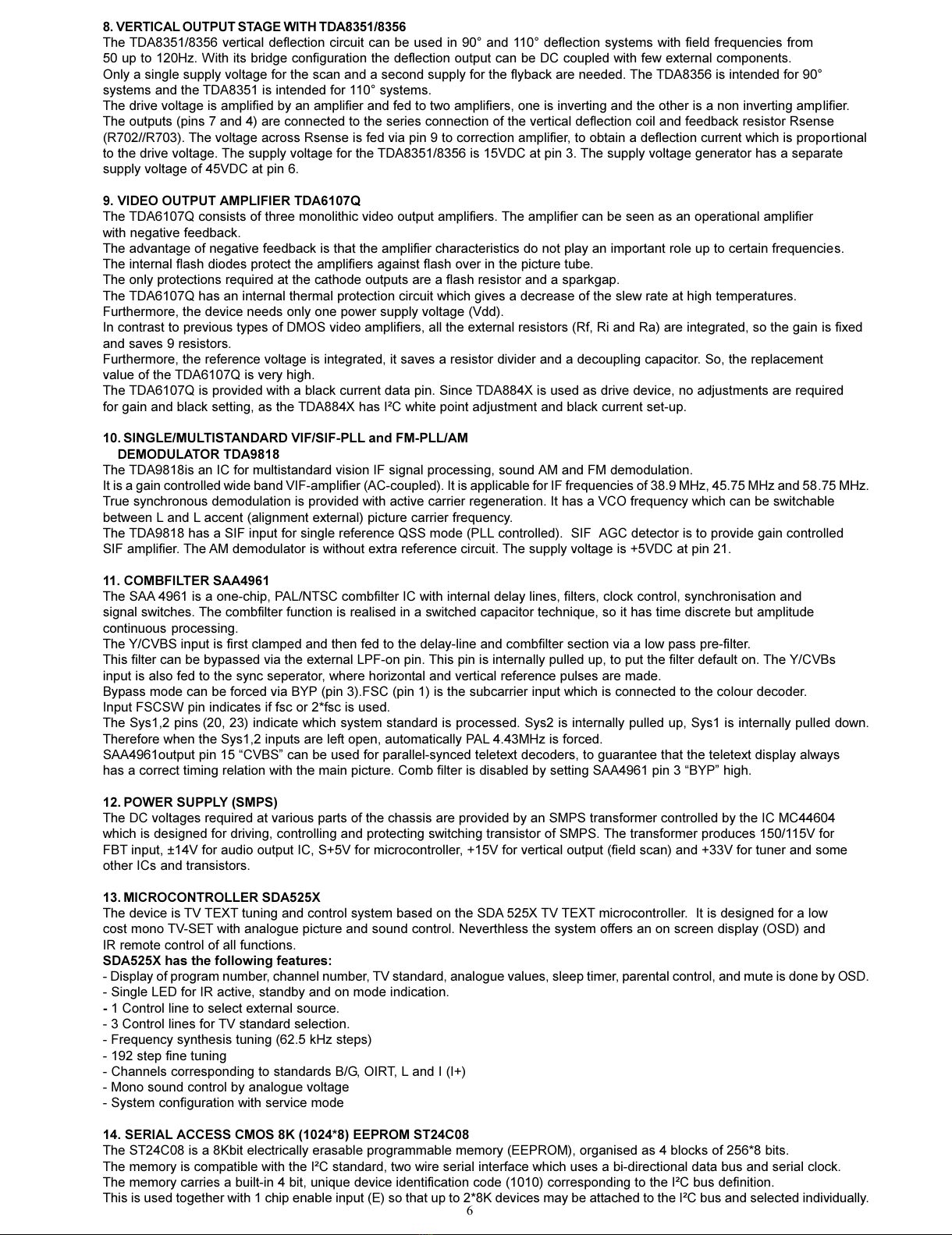 8. VERTICAL OUTPUT STAGE WITH TDA8351/8356
The TDA8351/8356 vertical deflection circuit can be used in 90° and 110° deflection systems with field frequencies from 50 up to 120Hz. With its bridge configuration the deflection output can be DC coupled with few external components.
Only a single supply voltage for the scan and a second supply for the flyback are needed. The TDA8356 is intended for 90° systems and the TDA8351 is intended for 110° systems.
The drive voltage is amplified by an amplifier and fed to two amplifiers, one is inverting and the other is a non inverting amplifier. The outputs (pins 7 and 4) are connected to the series connection of the vertical deflection coil and feedback resistor Rsense (R702//R703). The voltage across Rsense is fed via pin 9 to correction amplifier, to obtain a deflection current which is proportional to the drive voltage. The supply voltage for the TDA8351/8356 is 15VDC at pin 3. The supply voltage generator has a separate supply voltage of 45VDC at pin 6.

9. VIDEO OUTPUT AMPLIFIER TDA6107Q
The TDA6107Q consists of three monolithic video output amplifiers. The amplifier can be seen as an operational amplifier with negative feedback.
The advantage of negative feedback is that the amplifier characteristics do not play an important role up to certain frequencies.
The internal flash diodes protect the amplifiers against flash over in the picture tube.
The only protections required at the cathode outputs are a flash resistor and a sparkgap.
The TDA6107Q has an internal thermal protection circuit which gives a decrease of the slew rate at high temperatures.
Furthermore, the device needs only one power supply voltage (Vdd).
In contrast to previous types of DMOS video amplifiers, all the external resistors (Rf, Ri and Ra) are integrated, so the gain is fixed and saves 9 resistors.
Furthermore, the reference voltage is integrated, it saves a resistor divider and a decoupling capacitor. So, the replacement value of the TDA6107Q is very high.
The TDA6107Q is provided with a black current data pin. Since TDA884X is used as drive device, no adjustments are required for gain and black setting, as the TDA884X has I²C white point adjustment and black current set-up.

10. SINGLE/MULTISTANDARD VIF/SIF-PLL and FM-PLL/AM DEMODULATOR TDA9818
The TDA9818is an IC for multistandard vision IF signal processing, sound AM and FM demodulation.
It is a gain controlled wide band VIF-amplifier (AC-coupled). It is applicable for IF frequencies of 38.9 MHz, 45.75 MHz and 58.75 MHz.
True synchronous demodulation is provided with active carrier regeneration. It has a VCO frequency which can be switchable between L and L accent (alignment external) picture carrier frequency.
The TDA9818 has a SIF input for single reference QSS mode (PLL controlled). SIF AGC detector is to provide gain controlled SIF amplifier. The AM demodulator is without extra reference circuit. The supply voltage is +5VDC at pin 21.

11. COMBFILTER SAA4961
The SAA 4961 is a one-chip, PAL/NTSC combfilter IC with internal delay lines, filters, clock control, synchronisation and signal switches. The combfilter function is realised in a switched capacitor technique, so it has time discrete but amplitude continuous processing.
The Y/CVBS input is first clamped and then fed to the delay-line and combfilter section via a low pass pre-filter.
This filter can be bypassed via the external LPF-on pin. This pin is internally pulled up, to put the filter default on. The Y/CVBs input is also fed to the sync seperator, where horizontal and vertical reference pulses are made.
Bypass mode can be forced via BYP (pin 3).FSC (pin 1) is the subcarrier input which is connected to the colour decoder.
Input FSCSW pin indicates if fsc or 2*fsc is used.
The Sys1,2 pins (20, 23) indicate which system standard is processed. Sys2 is internally pulled up, Sys1 is internally pulled down.
Therefore when the Sys1,2 inputs are left open, automatically PAL 4.43MHz is forced.
SAA4961output pin 15 “CVBS” can be used for parallel-synced teletext decoders, to guarantee that the teletext display always has a correct timing relation with the main picture. Comb filter is disabled by setting SAA4961 pin 3 “BYP” high.

12. POWER SUPPLY (SMPS)
The DC voltages required at various parts of the chassis are provided by an SMPS transformer controlled by the IC MC44604 which is designed for driving, controlling and protecting switching transistor of SMPS. The transformer produces 150/115V for FBT input, ±14V for audio output IC, S+5V for microcontroller, +15V for vertical output (field scan) and +33V for tuner and some other ICs and transistors.

13. MICROCONTROLLER SDA525X
The device is TV TEXT tuning and control system based on the SDA 525X TV TEXT microcontroller. It is designed for a low cost mono TV-SET with analogue picture and sound control. Neverthless the system offers an on screen display (OSD) and IR remote control of all functions.
SDA525X has the following features:
- Display of program number, channel number, TV standard, analogue values, sleep timer, parental control, and mute is done by OSD.
- Single LED for IR active, standby and on mode indication.
- 1 Control line to select external source.
- 3 Control lines for TV standard selection.
- Frequency synthesis tuning (62.5 kHz steps)
- 192 step fine tuning
- Channels corresponding to standards B/G, OIRT, L and I (I+)
- Mono sound control by analogue voltage
- System configuration with service mode

14. SERIAL ACCESS CMOS 8K (1024*8) EEPROM ST24C08
The ST24C08 is a 8Kbit electrically erasable programmable memory (EEPROM), organised as 4 blocks of 256*8 bits.
The memory is compatible with the I²C standard, two wire serial interface which uses a bi-directional data bus and serial clock.
The memory carries a built-in 4 bit, unique device identification code (1010) corresponding to the I²C bus definition.
This is used together with 1 chip enable input (E) so that up to 2*8K devices may be attached to the I²C bus and selected individually.
6